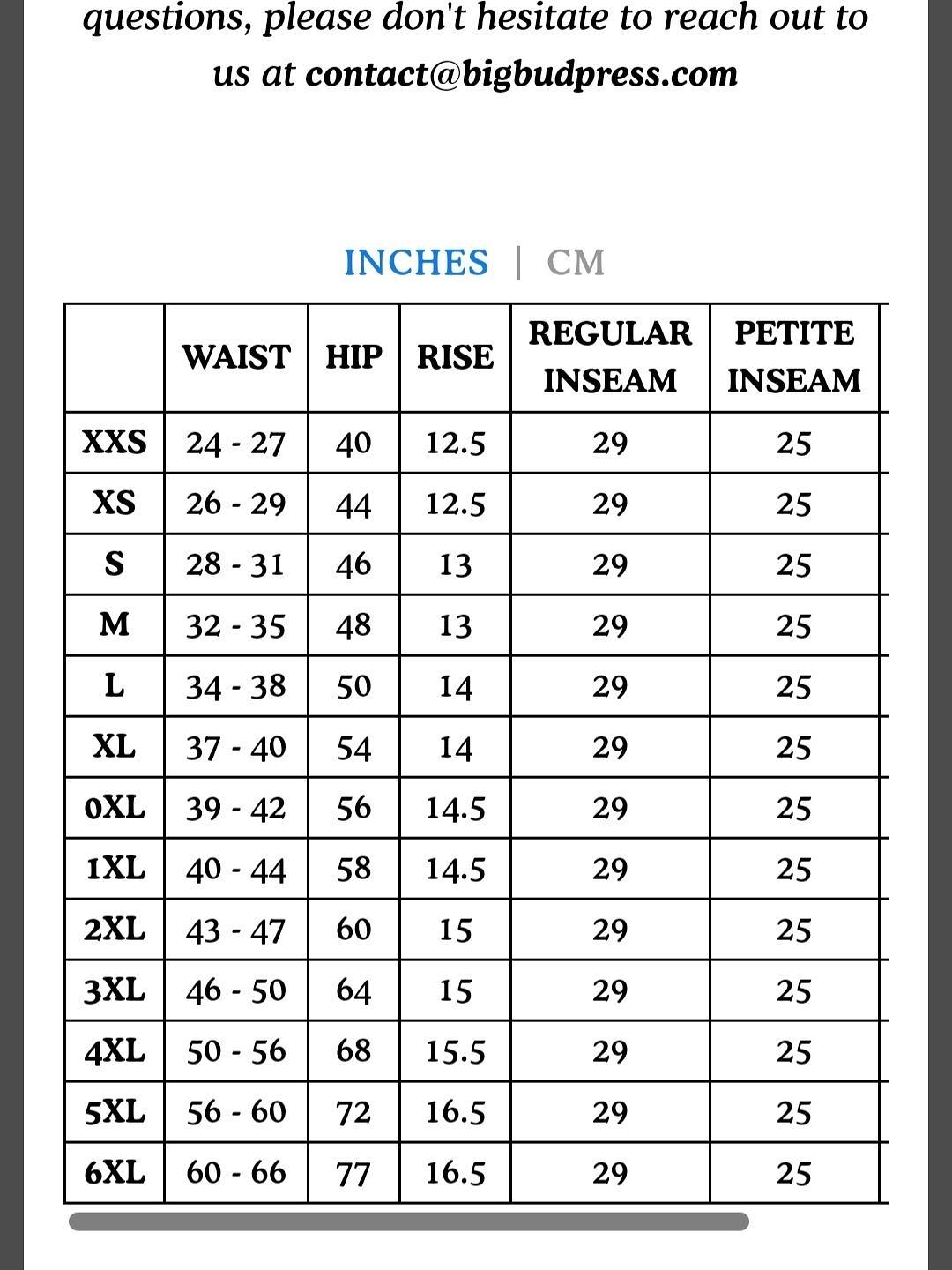 questions, please don't hesitate to reach out to us at contact@bigbudpress.com

INCHES | CM

| | WAIST | HIP | RISE | REGULAR INSEAM | PETITE INSEAM |
|---|---|---|---|---|---|
| XXS | 24 - 27 | 40 | 12.5 | 29 | 25 |
| XS | 26 - 29 | 44 | 12.5 | 29 | 25 |
| S | 28 - 31 | 46 | 13 | 29 | 25 |
| M | 32 - 35 | 48 | 13 | 29 | 25 |
| L | 34 - 38 | 50 | 14 | 29 | 25 |
| XL | 37 - 40 | 54 | 14 | 29 | 25 |
| 0XL | 39 - 42 | 56 | 14.5 | 29 | 25 |
| 1XL | 40 - 44 | 58 | 14.5 | 29 | 25 |
| 2XL | 43 - 47 | 60 | 15 | 29 | 25 |
| 3XL | 46 - 50 | 64 | 15 | 29 | 25 |
| 4XL | 50 - 56 | 68 | 15.5 | 29 | 25 |
| 5XL | 56 - 60 | 72 | 16.5 | 29 | 25 |
| 6XL | 60 - 66 | 77 | 16.5 | 29 | 25 |